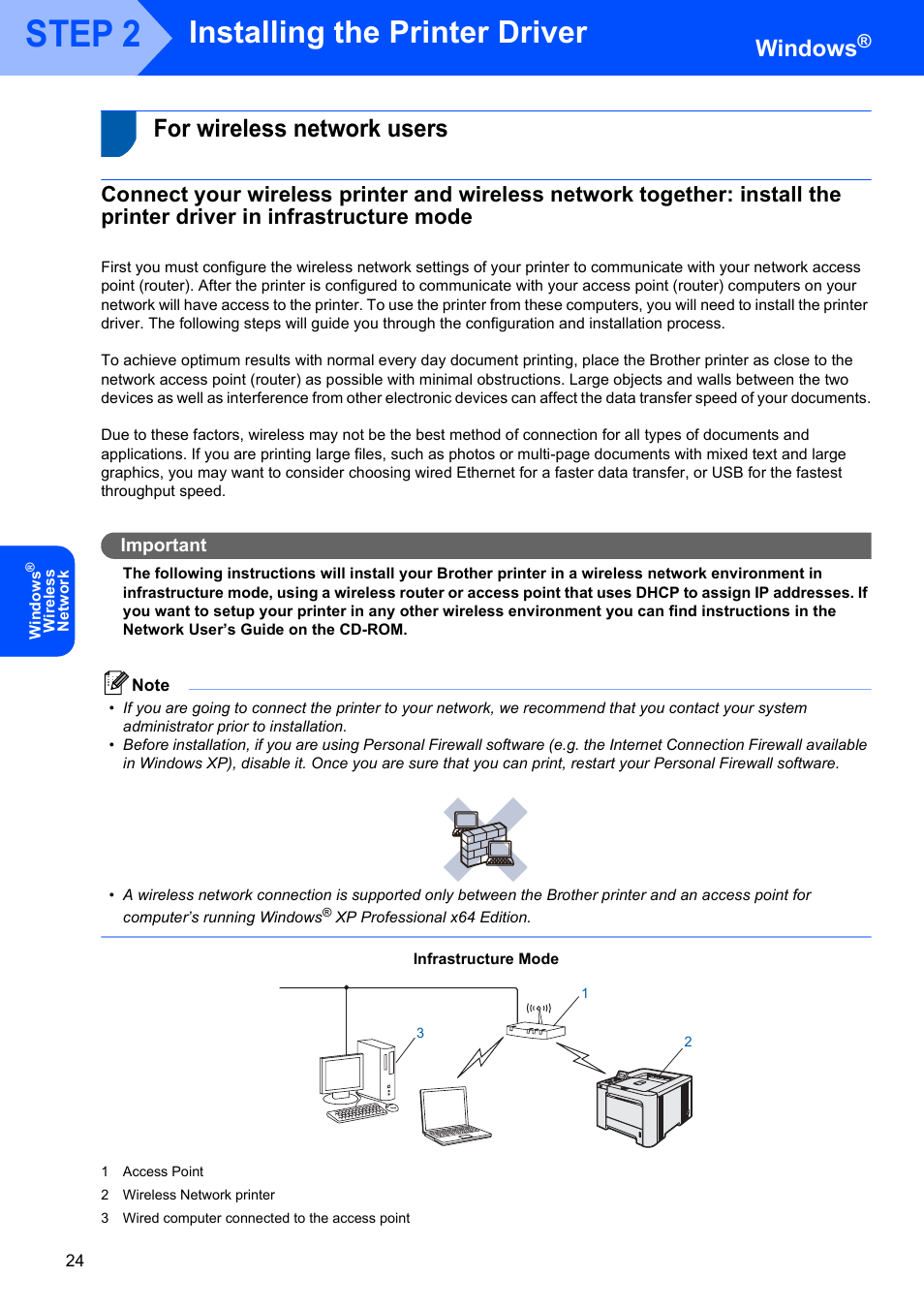 STEP 2 Installing the Printer Driver

Windows®

For wireless network users

Connect your wireless printer and wireless network together: install the printer driver in infrastructure mode

First you must configure the wireless network settings of your printer to communicate with your network access point (router). After the printer is configured to communicate with your access point (router) computers on your network will have access to the printer. To use the printer from these computers, you will need to install the printer driver. The following steps will guide you through the configuration and installation process.

To achieve optimum results with normal every day document printing, place the Brother printer as close to the network access point (router) as possible with minimal obstructions. Large objects and walls between the two devices as well as interference from other electronic devices can affect the data transfer speed of your documents.

Due to these factors, wireless may not be the best method of connection for all types of documents and applications. If you are printing large files, such as photos or multi-page documents with mixed text and large graphics, you may want to consider choosing wired Ethernet for a faster data transfer, or USB for the fastest throughput speed.

Windows® Wireless Network

Important

The following instructions will install your Brother printer in a wireless network environment in infrastructure mode, using a wireless router or access point that uses DHCP to assign IP addresses. If you want to setup your printer in any other wireless environment you can find instructions in the Network User's Guide on the CD-ROM.

Note

• If you are going to connect the printer to your network, we recommend that you contact your system administrator prior to installation.
• Before installation, if you are using Personal Firewall software (e.g. the Internet Connection Firewall available in Windows XP), disable it. Once you are sure that you can print, restart your Personal Firewall software.

• A wireless network connection is supported only between the Brother printer and an access point for computer's running Windows® XP Professional x64 Edition.

Infrastructure Mode

1
2
3

1 Access Point
2 Wireless Network printer
3 Wired computer connected to the access point

24